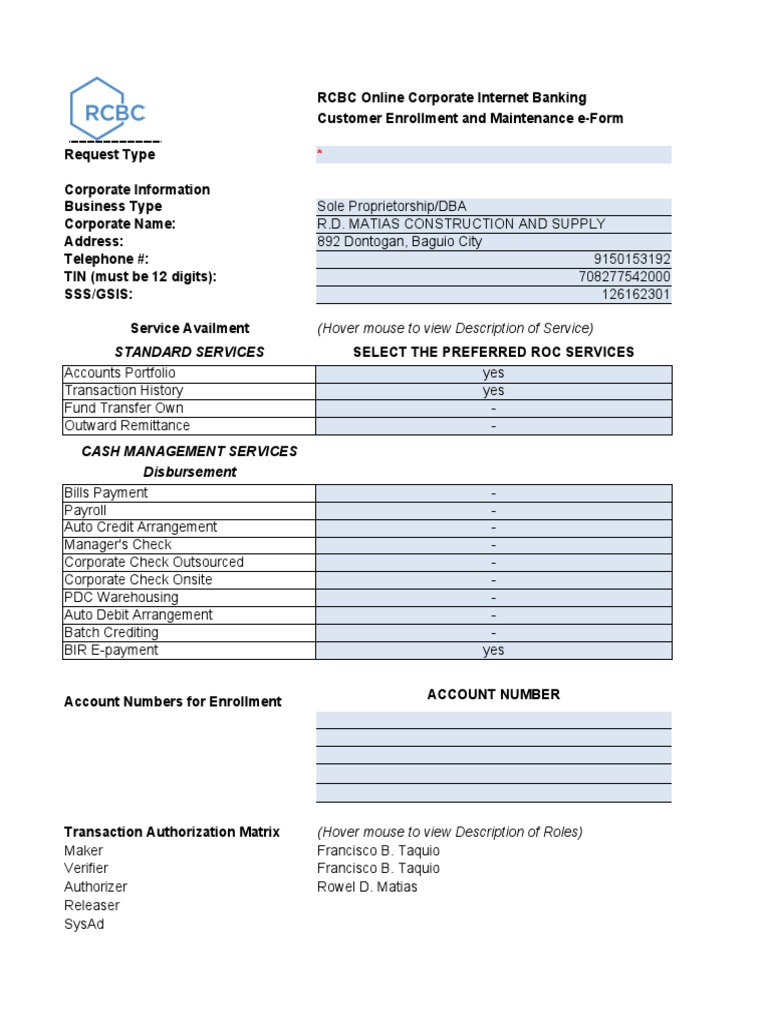 RCBC

RCBC Online Corporate Internet Banking
Customer Enrollment and Maintenance e-Form

Request Type *

Corporate Information
Business Type Sole Proprietorship/DBA
Corporate Name: R.D. MATIAS CONSTRUCTION AND SUPPLY
Address: 892 Dontogan, Baguio City
Telephone #: 9150153192
TIN (must be 12 digits): 708277542000
SSS/GSIS: 126162301

Service Availment (Hover mouse to view Description of Service)

| STANDARD SERVICES | SELECT THE PREFERRED ROC SERVICES |
|---|---|
| Accounts Portfolio | yes |
| Transaction History | yes |
| Fund Transfer Own | - |
| Outward Remittance | - |

CASH MANAGEMENT SERVICES
Disbursement

| | |
|---|---|
| Bills Payment | - |
| Payroll | - |
| Auto Credit Arrangement | - |
| Manager's Check | - |
| Corporate Check Outsourced | - |
| Corporate Check Onsite | - |
| PDC Warehousing | - |
| Auto Debit Arrangement | - |
| Batch Crediting | - |
| BIR E-payment | yes |

Account Numbers for Enrollment ACCOUNT NUMBER

Transaction Authorization Matrix (Hover mouse to view Description of Roles)
Maker Francisco B. Taquio
Verifier Francisco B. Taquio
Authorizer Rowel D. Matias
Releaser
SysAd